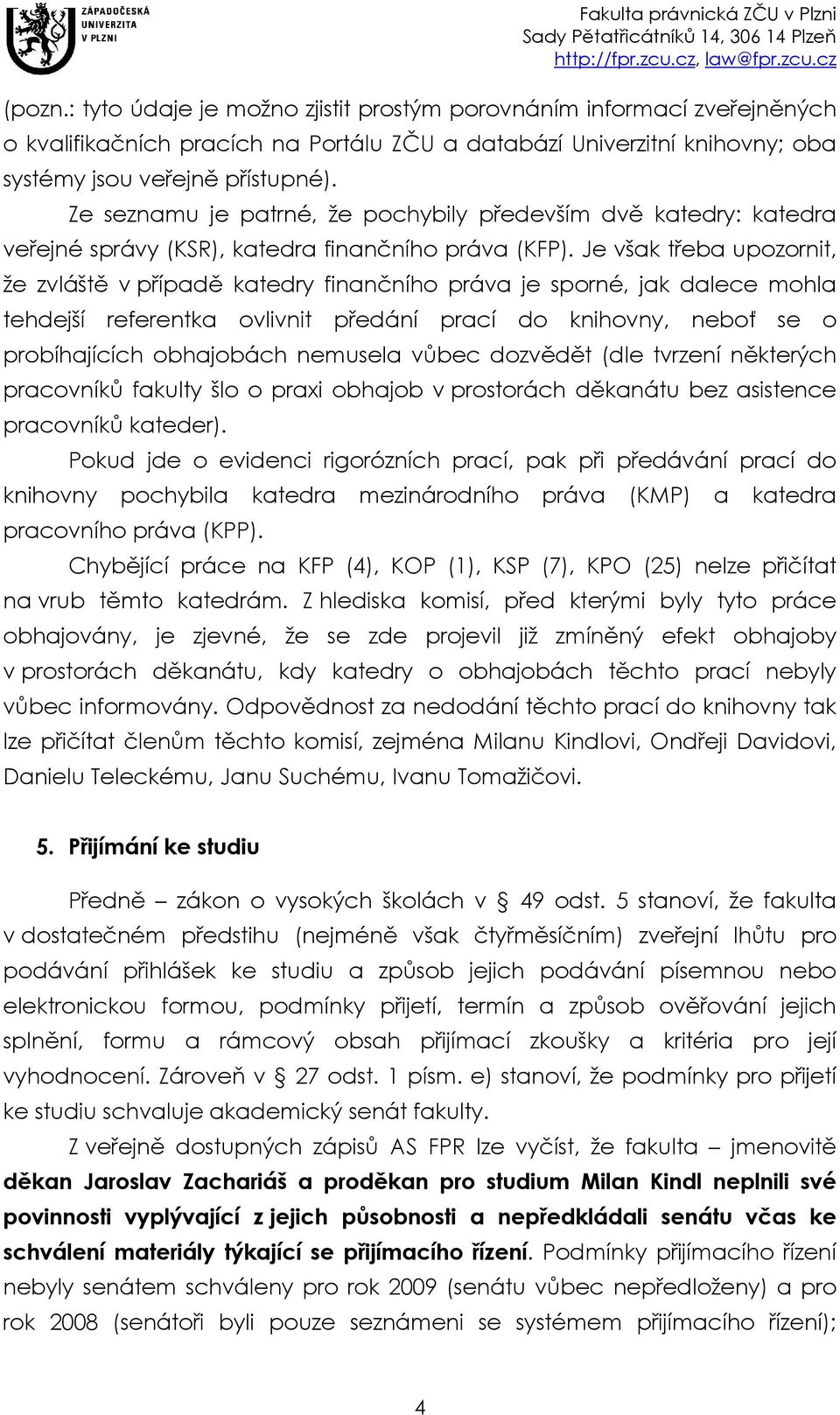 ZÁPADOČESKÁ UNIVERZITA V PLZNI

Fakulta právnická ZČU v Plzni
Sady Pětatřicátníků 14, 306 14 Plzeň
http://fpr.zcu.cz, law@fpr.zcu.cz

(pozn.: tyto údaje je možno zjistit prostým porovnáním informací zveřejněných o kvalifikačních pracích na Portálu ZČU a databází Univerzitní knihovny; oba systémy jsou veřejně přístupné).

Ze seznamu je patrné, že pochybily především dvě katedry: katedra veřejné správy (KSR), katedra finančního práva (KFP). Je však třeba upozornit, že zvláště v případě katedry finančního práva je sporné, jak dalece mohla tehdejší referentka ovlivnit předání prací do knihovny, neboť se o probíhajících obhajobách nemusela vůbec dozvědět (dle tvrzení některých pracovníků fakulty šlo o praxi obhajob v prostorách děkanátu bez asistence pracovníků kateder).

Pokud jde o evidenci rigorózních prací, pak při předávání prací do knihovny pochybila katedra mezinárodního práva (KMP) a katedra pracovního práva (KPP).

Chybějící práce na KFP (4), KOP (1), KSP (7), KPO (25) nelze přičítat na vrub těmto katedrám. Z hlediska komisí, před kterými byly tyto práce obhajovány, je zjevné, že se zde projevil již zmíněný efekt obhajoby v prostorách děkanátu, kdy katedry o obhajobách těchto prací nebyly vůbec informovány. Odpovědnost za nedodání těchto prací do knihovny tak lze přičítat členům těchto komisí, zejména Milanu Kindlovi, Ondřeji Davidovi, Danielu Teleckému, Janu Suchému, Ivanu Tomažičovi.

5. Přijímání ke studiu

Předně – zákon o vysokých školách v § 49 odst. 5 stanoví, že fakulta v dostatečném předstihu (nejméně však čtyřměsíčním) zveřejní lhůtu pro podávání přihlášek ke studiu a způsob jejich podávání písemnou nebo elektronickou formou, podmínky přijetí, termín a způsob ověřování jejich splnění, formu a rámcový obsah přijímací zkoušky a kritéria pro její vyhodnocení. Zároveň v § 27 odst. 1 písm. e) stanoví, že podmínky pro přijetí ke studiu schvaluje akademický senát fakulty.

Z veřejně dostupných zápisů AS FPR lze vyčíst, že fakulta – jmenovitě děkan Jaroslav Zachariáš a proděkan pro studium Milan Kindl neplnili své povinnosti vyplývající z jejich působnosti a nepředkládali senátu včas ke schválení materiály týkající se přijímacího řízení. Podmínky přijímacího řízení nebyly senátem schváleny pro rok 2009 (senátu vůbec nepředloženy) a pro rok 2008 (senátoři byli pouze seznámeni se systémem přijímacího řízení);

4